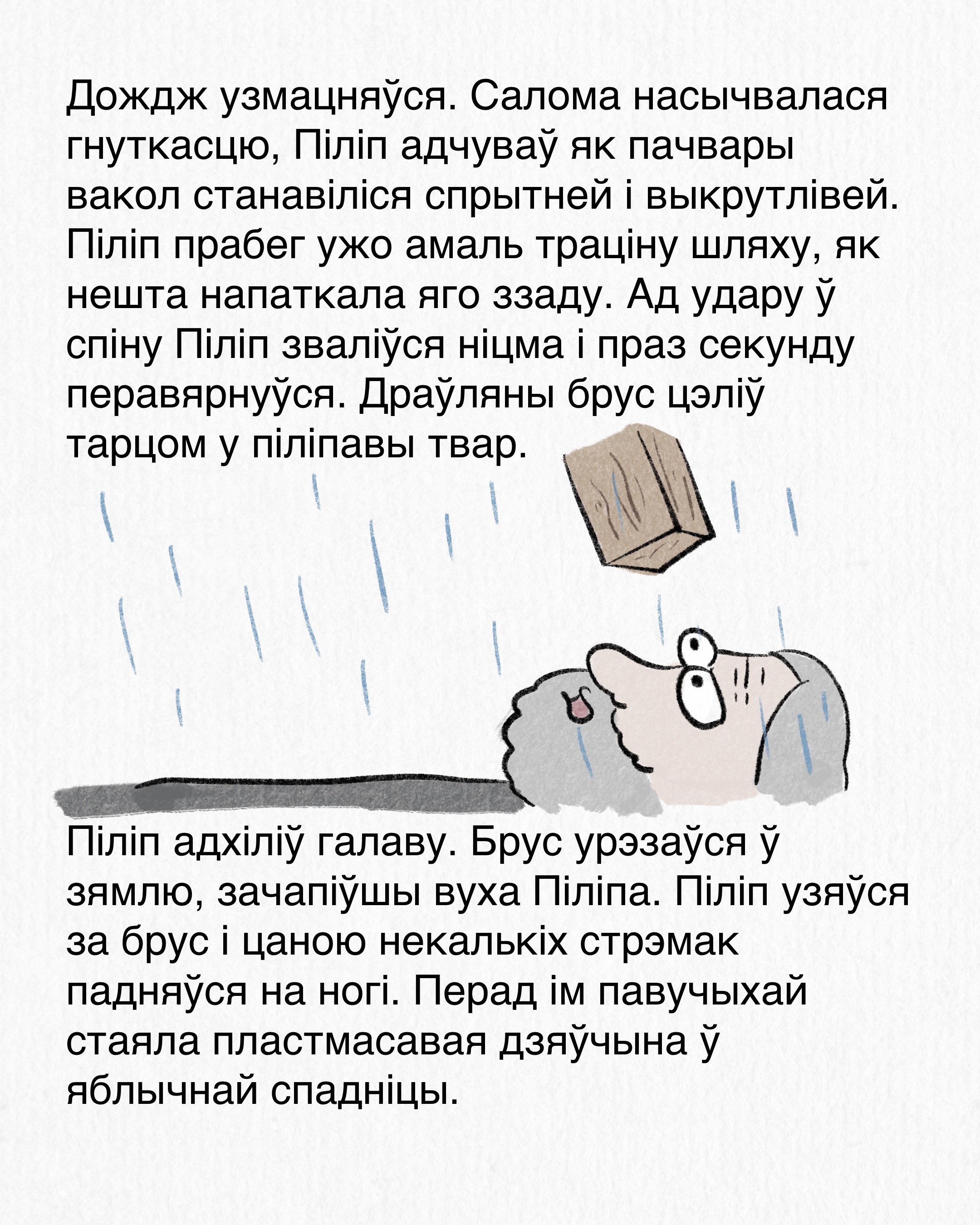 Дождж узмацняўся. Салома насычвалася гнуткасцю, Піліп адчуваў як пачвары вакол станавіліся спрытней і выкрутлівей. Піліп прабег ужо амаль траціну шляху, як нешта напаткала яго ззаду. Ад удару ў спіну Піліп зваліўся ніцма і праз секунду перавярнуўся. Драўляны брус цэліў тарцом у піліпавы твар.

Піліп адхіліў галаву. Брус урэзаўся ў зямлю, зачапіўшы вуха Піліпа. Піліп узяўся за брус і цаною некалькіх стрэмак падняўся на ногі. Перад ім павучыхай стаяла пластмасавая дзяўчына ў яблычнай спадніцы.